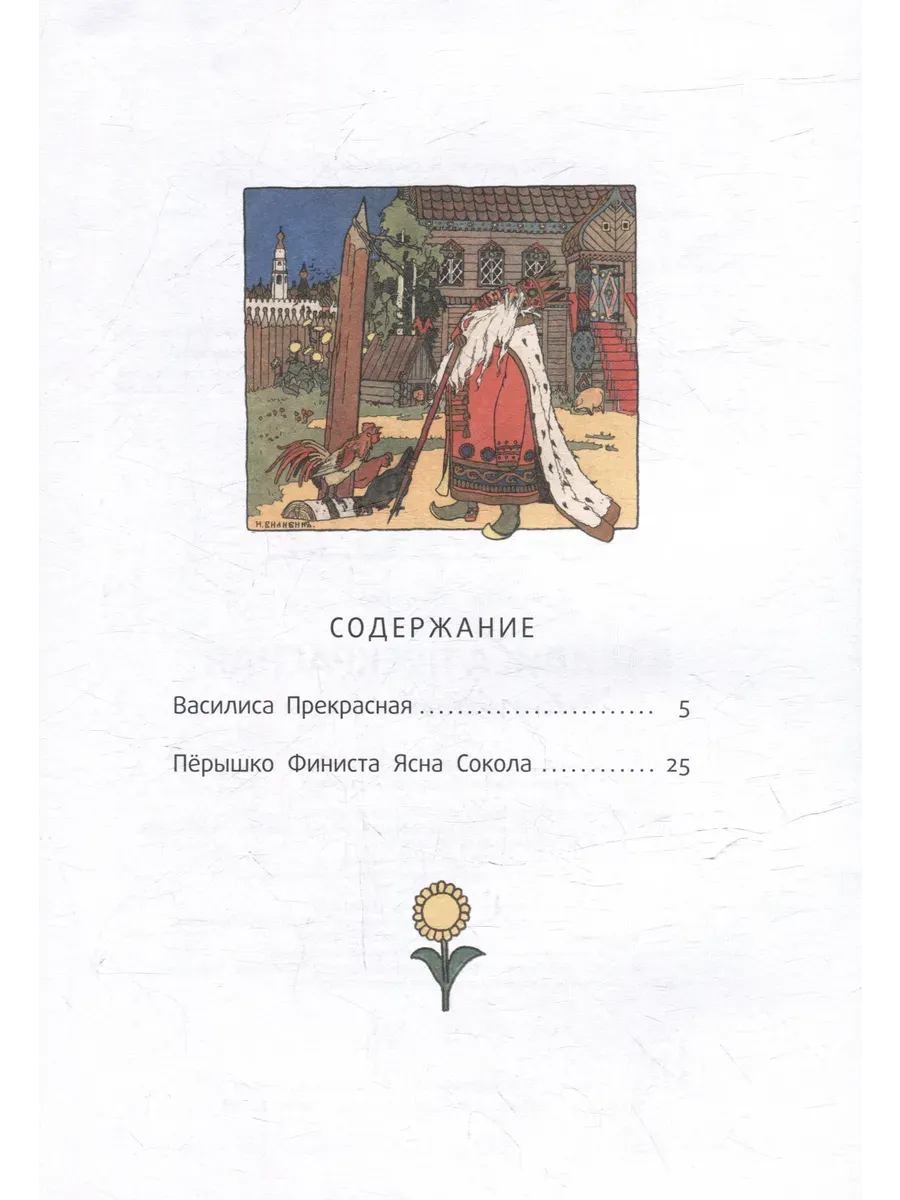 И. БИЛИБИНЪ.

СОДЕРЖАНИЕ

Василиса Прекрасная 5

Пёрышко Финиста Ясна Сокола 25